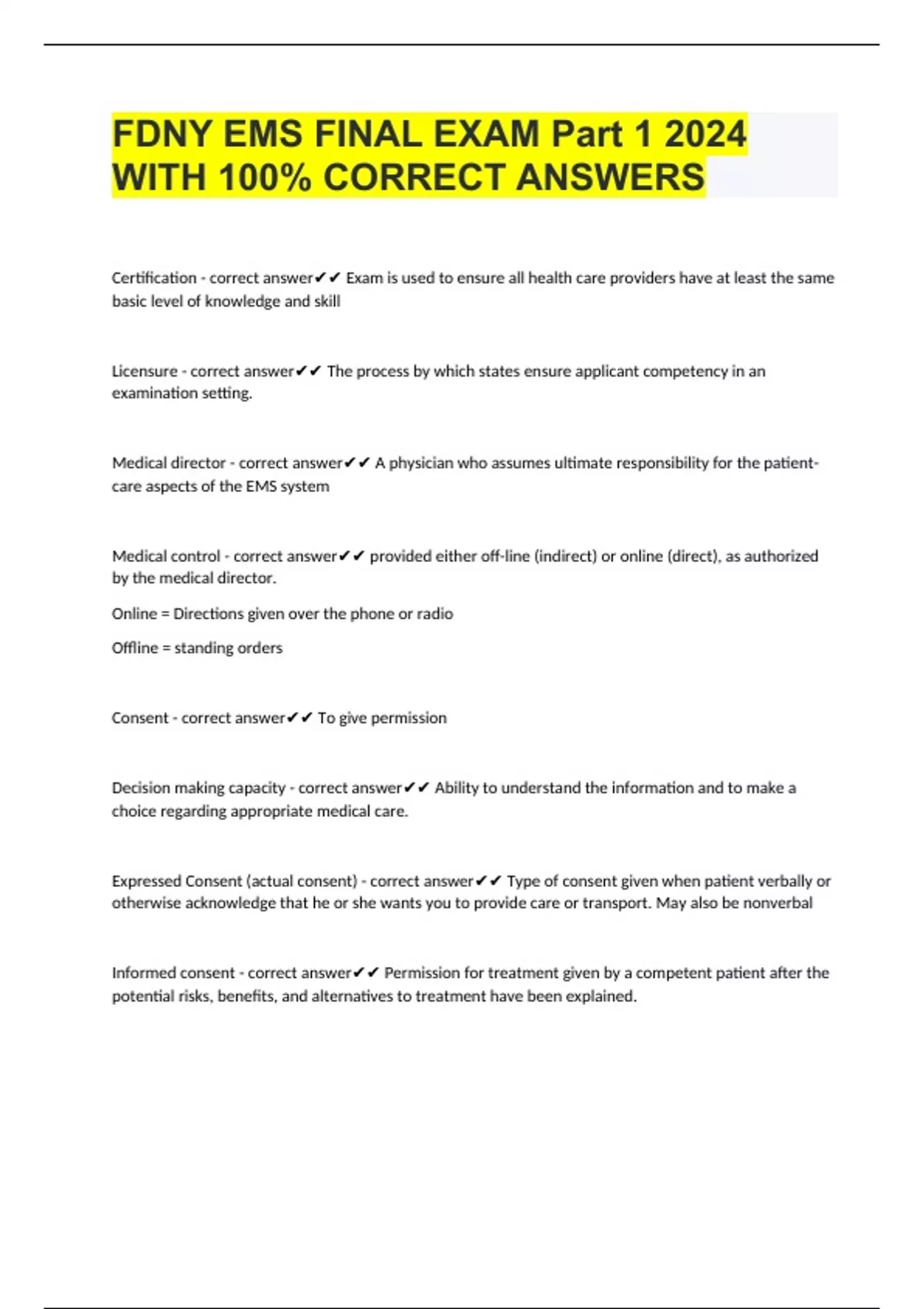 FDNY EMS FINAL EXAM Part 1 2024 WITH 100% CORRECT ANSWERS

Certification - correct answer✔✔ Exam is used to ensure all health care providers have at least the same basic level of knowledge and skill

Licensure - correct answer✔✔ The process by which states ensure applicant competency in an examination setting.

Medical director - correct answer✔✔ A physician who assumes ultimate responsibility for the patient-care aspects of the EMS system

Medical control - correct answer✔✔ provided either off-line (indirect) or online (direct), as authorized by the medical director.

Online = Directions given over the phone or radio

Offline = standing orders

Consent - correct answer✔✔ To give permission

Decision making capacity - correct answer✔✔ Ability to understand the information and to make a choice regarding appropriate medical care.

Expressed Consent (actual consent) - correct answer✔✔ Type of consent given when patient verbally or otherwise acknowledge that he or she wants you to provide care or transport. May also be nonverbal

Informed consent - correct answer✔✔ Permission for treatment given by a competent patient after the potential risks, benefits, and alternatives to treatment have been explained.